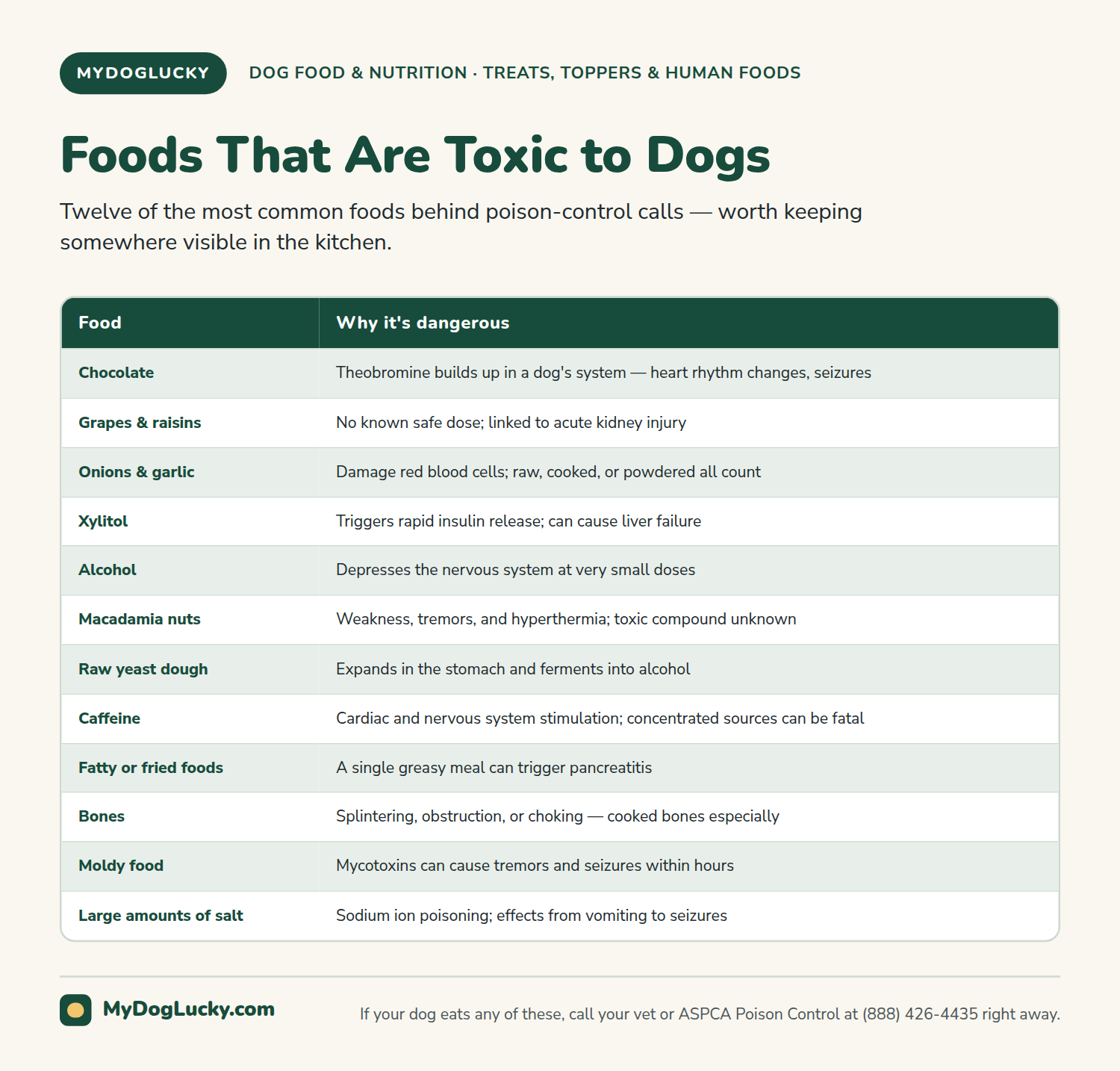 MYDOGLUCKY

DOG FOOD & NUTRITION · TREATS, TOPPERS & HUMAN FOODS

Foods That Are Toxic to Dogs

Twelve of the most common foods behind poison-control calls — worth keeping somewhere visible in the kitchen.

| Food | Why it's dangerous |
|---|---|
| Chocolate | Theobromine builds up in a dog's system — heart rhythm changes, seizures |
| Grapes & raisins | No known safe dose; linked to acute kidney injury |
| Onions & garlic | Damage red blood cells; raw, cooked, or powdered all count |
| Xylitol | Triggers rapid insulin release; can cause liver failure |
| Alcohol | Depresses the nervous system at very small doses |
| Macadamia nuts | Weakness, tremors, and hyperthermia; toxic compound unknown |
| Raw yeast dough | Expands in the stomach and ferments into alcohol |
| Caffeine | Cardiac and nervous system stimulation; concentrated sources can be fatal |
| Fatty or fried foods | A single greasy meal can trigger pancreatitis |
| Bones | Splintering, obstruction, or choking — cooked bones especially |
| Moldy food | Mycotoxins can cause tremors and seizures within hours |
| Large amounts of salt | Sodium ion poisoning; effects from vomiting to seizures |

MyDogLucky.com

If your dog eats any of these, call your vet or ASPCA Poison Control at (888) 426-4435 right away.